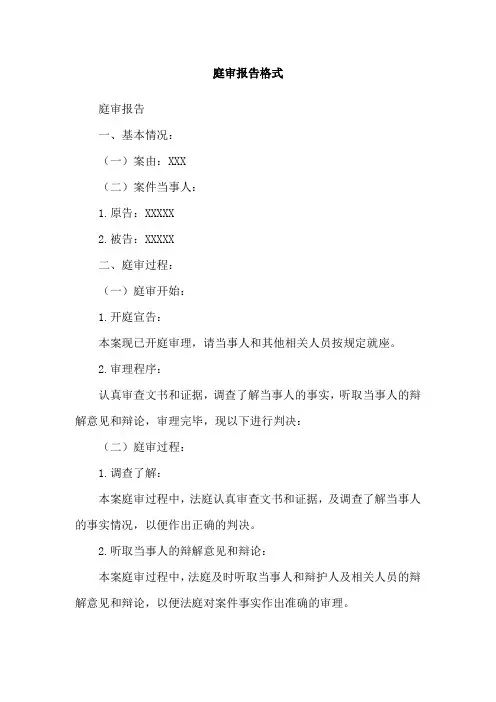 庭审报告格式

庭审报告

一、基本情况：

（一）案由：XXX

（二）案件当事人：

1.原告：XXXXX

2.被告：XXXXX

二、庭审过程：

（一）庭审开始：

1.开庭宣告：

本案现已开庭审理，请当事人和其他相关人员按规定就座。

2.审理程序：

认真审查文书和证据，调查了解当事人的事实，听取当事人的辩解意见和辩论，审理完毕，现以下进行判决：

（二）庭审过程：

1.调查了解：

本案庭审过程中，法庭认真审查文书和证据，及调查了解当事人的事实情况，以便作出正确的判决。

2.听取当事人的辩解意见和辩论：

本案庭审过程中，法庭及时听取当事人和辩护人及相关人员的辩解意见和辩论，以便法庭对案件事实作出准确的审理。